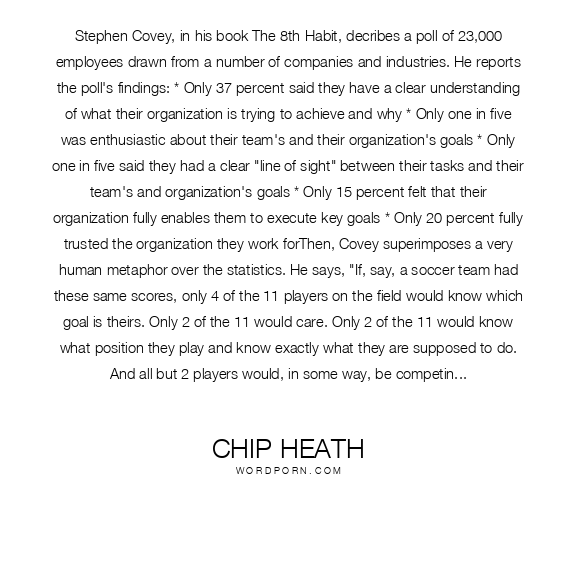 Stephen Covey, in his book The 8th Habit, decribes a poll of 23,000 employees drawn from a number of companies and industries. He reports the poll's findings: * Only 37 percent said they have a clear understanding of what their organization is trying to achieve and why * Only one in five was enthusiastic about their team's and their organization's goals * Only one in five said they had a clear "line of sight" between their tasks and their team's and organization's goals * Only 15 percent felt that their organization fully enables them to execute key goals * Only 20 percent fully trusted the organization they work forThen, Covey superimposes a very human metaphor over the statistics. He says, "If, say, a soccer team had these same scores, only 4 of the 11 players on the field would know which goal is theirs. Only 2 of the 11 would care. Only 2 of the 11 would know what position they play and know exactly what they are supposed to do. And all but 2 players would, in some way, be competin...

CHIP HEATH
WORDPORN.COM